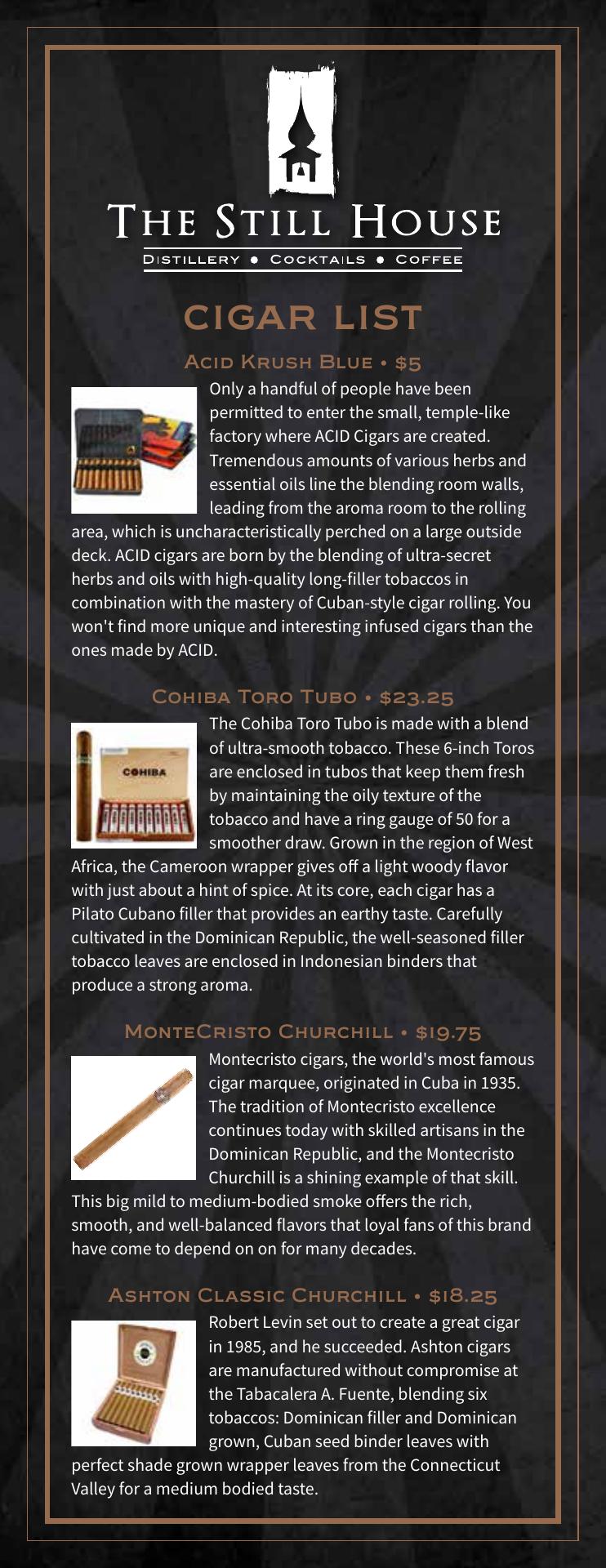 THE STILL HOUSE

DISTILLERY • COCKTAILS • COFFEE

CIGAR LIST

ACID KRUSH BLUE • $5

Only a handful of people have been permitted to enter the small, temple-like factory where ACID Cigars are created. Tremendous amounts of various herbs and essential oils line the blending room walls, leading from the aroma room to the rolling area, which is uncharacteristically perched on a large outside deck. ACID cigars are born by the blending of ultra-secret herbs and oils with high-quality long-filler tobaccos in combination with the mastery of Cuban-style cigar rolling. You won't find more unique and interesting infused cigars than the ones made by ACID.

COHIBA TORO TUBO • $23.25

COHIBA

The Cohiba Toro Tubo is made with a blend of ultra-smooth tobacco. These 6-inch Toros are enclosed in tubos that keep them fresh by maintaining the oily texture of the tobacco and have a ring gauge of 50 for a smoother draw. Grown in the region of West Africa, the Cameroon wrapper gives off a light woody flavor with just about a hint of spice. At its core, each cigar has a Pilato Cubano filler that provides an earthy taste. Carefully cultivated in the Dominican Republic, the well-seasoned filler tobacco leaves are enclosed in Indonesian binders that produce a strong aroma.

MONTECRISTO CHURCHILL • $19.75

Montecristo cigars, the world's most famous cigar marquee, originated in Cuba in 1935. The tradition of Montecristo excellence continues today with skilled artisans in the Dominican Republic, and the Montecristo Churchill is a shining example of that skill. This big mild to medium-bodied smoke offers the rich, smooth, and well-balanced flavors that loyal fans of this brand have come to depend on on for many decades.

ASHTON CLASSIC CHURCHILL • $18.25

Robert Levin set out to create a great cigar in 1985, and he succeeded. Ashton cigars are manufactured without compromise at the Tabacalera A. Fuente, blending six tobaccos: Dominican filler and Dominican grown, Cuban seed binder leaves with perfect shade grown wrapper leaves from the Connecticut Valley for a medium bodied taste.